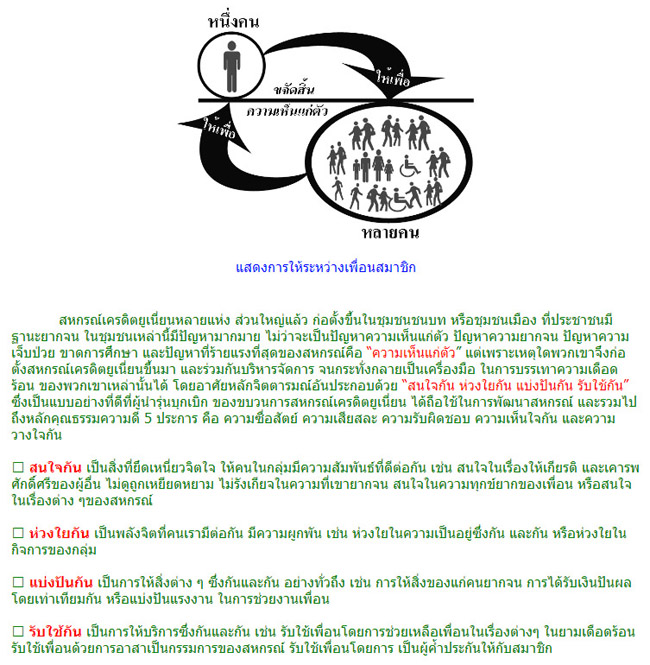 หนึ่งคน

ให้เพื่อ

ขจัดสิ้น

ความเห็นแก่ตัว

ให้เพื่อ

หลายคน

แสดงการให้ระหว่างเพื่อนสมาชิก

สหกรณ์เครดิตยูเนี่ยนหลายแห่ง ส่วนใหญ่แล้ว ก่อตั้งขึ้นในชุมชนชนบท หรือชุมชนเมือง ที่ประชาชนมีฐานะยากจน ในชุมชนเหล่านี้มีปัญหามากมาย ไม่ว่าจะเป็นปัญหาความเห็นแก่ตัว ปัญหาความยากจน ปัญหาความเจ็บป่วย ขาดการศึกษา และปัญหาที่ร้ายแรงที่สุดของสหกรณ์คือ "ความเห็นแก่ตัว" แต่เพราะเหตุใดพวกเขาจึงก่อตั้งสหกรณ์เครดิตยูเนี่ยนขึ้นมา และร่วมกันบริหารจัดการ จนกระทั่งกลายเป็นเครื่องมือ ในการบรรเทาความเดือดร้อน ของพวกเขาเหล่านั้นได้ โดยอาศัยหลักจิตตารมณ์อันประกอบด้วย "สนใจกัน ห่วงใยกัน แบ่งปันกัน รับใช้กัน" ซึ่งเป็นแบบอย่างที่ดีที่ผู้นำรุ่นบุกเบิก ของขบวนการสหกรณ์เครดิตยูเนี่ยน ได้ถือใช้ในการพัฒนาสหกรณ์ และรวมไปถึงหลักคุณธรรมความดี 5 ประการ คือ ความซื่อสัตย์ ความเสียสละ ความรับผิดชอบ ความเห็นใจกัน และความวางใจกัน

☐ สนใจกัน เป็นสิ่งที่ยึดเหนี่ยวจิตใจ ให้คนในกลุ่มมีความสัมพันธ์ที่ดีต่อกัน เช่น สนใจในเรื่องให้เกียรติ และเคารพศักดิ์ศรีของผู้อื่น ไม่ดูถูกเหยียดหยาม ไม่รังเกียจในความที่เขายากจน สนใจในความทุกข์ยากของเพื่อน หรือสนใจในเรื่องต่าง ๆของสหกรณ์

☐ ห่วงใยกัน เป็นพลังจิตที่คนเรามีต่อกัน มีความผูกพัน เช่น ห่วงใยในความเป็นอยู่ซึ่งกัน และกัน หรือห่วงใยในกิจการของกลุ่ม

☐ แบ่งปันกัน เป็นการให้สิ่งต่าง ๆ ซึ่งกันและกัน อย่างทั่วถึง เช่น การให้สิ่งของแก่คนยากจน การได้รับเงินปันผลโดยเท่าเทียมกัน หรือแบ่งปันแรงงาน ในการช่วยงานเพื่อน

☐ รับใช้กัน เป็นการให้บริการซึ่งกันและกัน เช่น รับใช้เพื่อนโดยการช่วยเหลือเพื่อนในเรื่องต่างๆ ในยามเดือดร้อน รับใช้เพื่อนด้วยการอาสาเป็นกรรมการของสหกรณ์ รับใช้เพื่อนโดยการ เป็นผู้ค้ำประกันให้กับสมาชิก